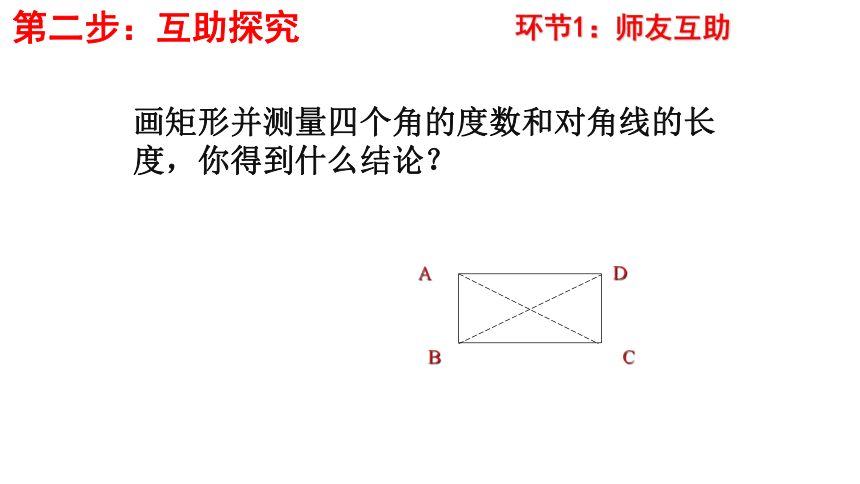 第二步：互助探究

环节1：师友互助

画矩形并测量四个角的度数和对角线的长度，你得到什么结论？

A D B C